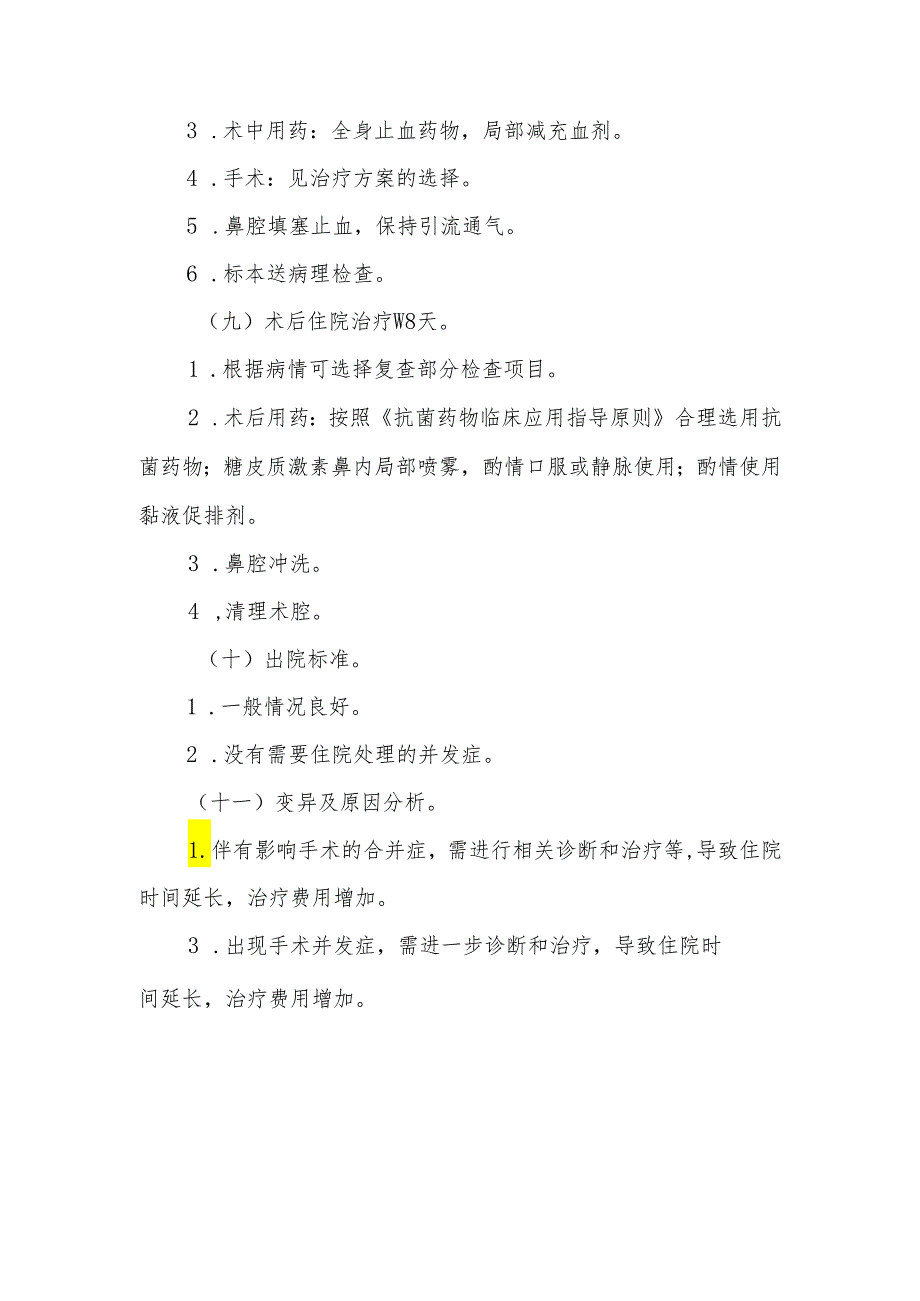 3．术中用药：全身止血药物，局部减充血剂。

4．手术：见治疗方案的选择。

5．鼻腔填塞止血，保持引流通气。

6．标本送病理检查。

（九）术后住院治疗W8天。

1．根据病情可选择复查部分检查项目。

2．术后用药：按照《抗菌药物临床应用指导原则》合理选用抗菌药物；糖皮质激素鼻内局部喷雾，酌情口服或静脉使用；酌情使用黏液促排剂。

3．鼻腔冲洗。

4，清理术腔。

（十）出院标准。

1．一般情况良好。

2．没有需要住院处理的并发症。

（十一）变异及原因分析。

1.伴有影响手术的合并症，需进行相关诊断和治疗等,导致住院时间延长，治疗费用增加。

3．出现手术并发症，需进一步诊断和治疗，导致住院时间延长，治疗费用增加。